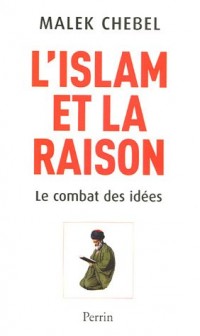 MALEK CHEBEL

L'ISLAM ET LA RAISON

Le combat des idées

Perrin